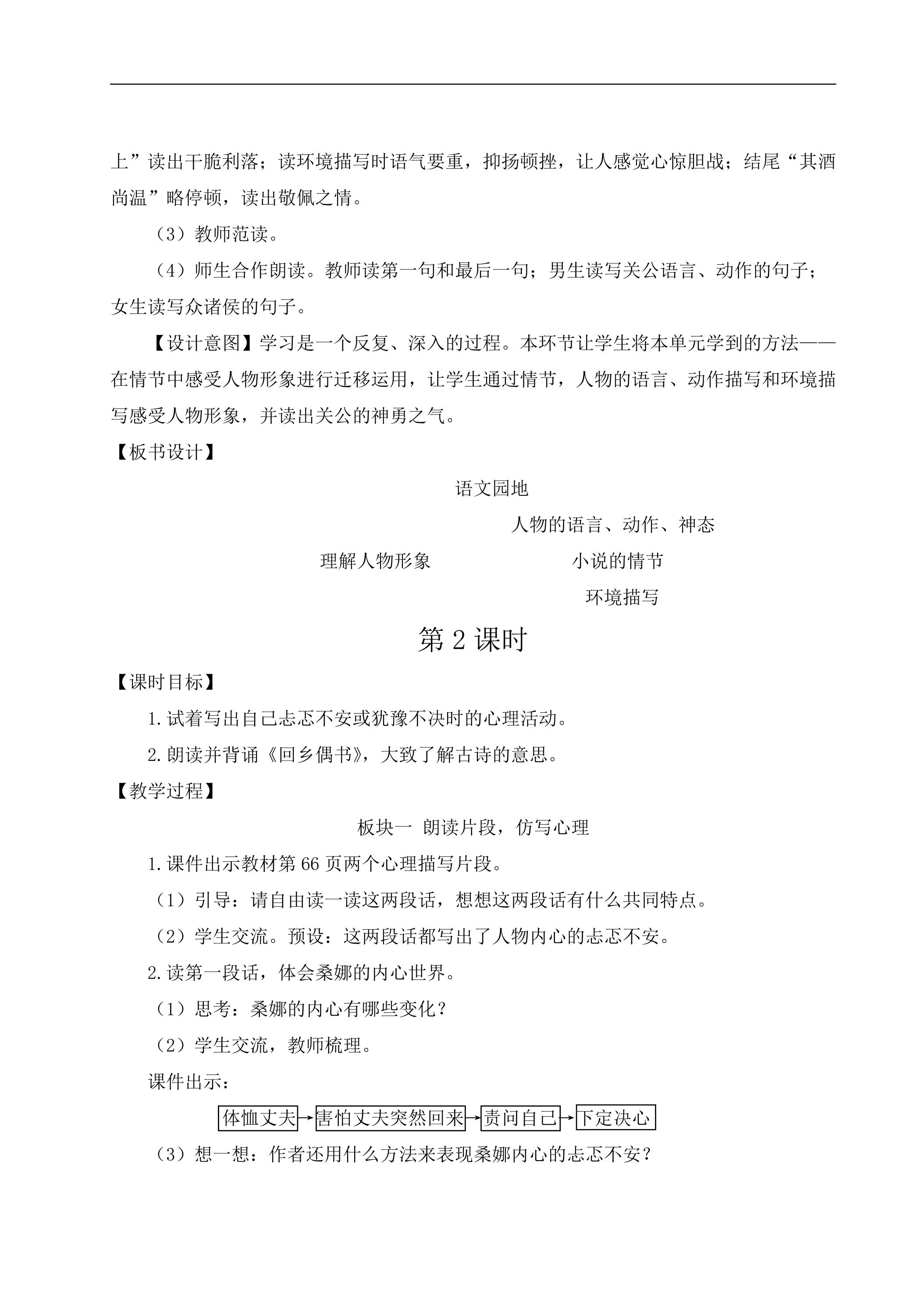 上”读出干脆利落；读环境描写时语气要重，抑扬顿挫，让人感觉心惊胆战；结尾“其酒尚温”略停顿，读出敬佩之情。

（3）教师范读。

（4）师生合作朗读。教师读第一句和最后一句；男生读写关公语言、动作的句子；女生读写众诸侯的句子。

【设计意图】学习是一个反复、深入的过程。本环节让学生将本单元学到的方法——在情节中感受人物形象进行迁移运用，让学生通过情节，人物的语言、动作描写和环境描写感受人物形象，并读出关公的神勇之气。

【板书设计】

语文园地

人物的语言、动作、神态

理解人物形象

小说的情节

环境描写

第2课时

【课时目标】

1.试着写出自己忐忑不安或犹豫不决时的心理活动。

2.朗读并背诵《回乡偶书》，大致了解古诗的意思。

【教学过程】

板块一 朗读片段，仿写心理

1.课件出示教材第66页两个心理描写片段。

（1）引导：请自由读一读这两段话，想想这两段话有什么共同特点。

（2）学生交流。预设：这两段话都写出了人物内心的忐忑不安。

2.读第一段话，体会桑娜的内心世界。

（1）思考：桑娜的内心有哪些变化？

（2）学生交流，教师梳理。

课件出示：

体恤丈夫→害怕丈夫突然回来→责问自己→下定决心

（3）想一想：作者还用什么方法来表现桑娜内心的忐忑不安？